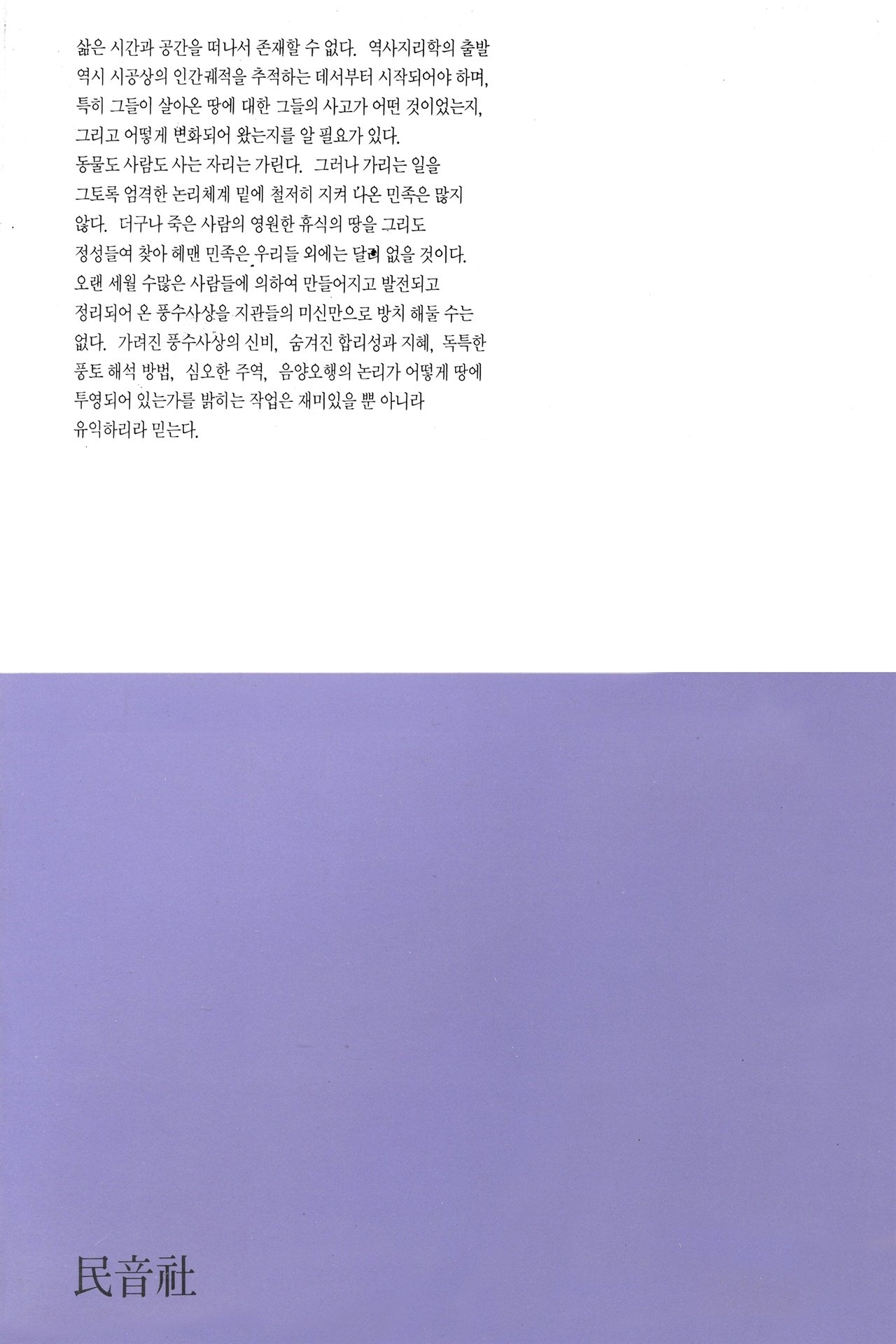 삶은 시간과 공간을 떠나서 존재할 수 없다. 역사지리학의 출발 역시 시공상의 인간궤적을 추적하는 데서부터 시작되어야 하며, 특히 그들이 살아온 땅에 대한 그들의 사고가 어떤 것이었는지, 그리고 어떻게 변화되어 왔는지를 알 필요가 있다. 동물도 사람도 사는 자리는 가린다. 그러나 가리는 일을 그토록 엄격한 논리체계 밑에 철저히 지켜 나온 민족은 많지 않다. 더구나 죽은 사람의 영원한 휴식의 땅을 그리도 정성들여 찾아 헤맨 민족은 우리들 외에는 달리 없을 것이다. 오랜 세월 수많은 사람들에 의하여 만들어지고 발전되고 정리되어 온 풍수사상을 지관들의 미신만으로 방치 해둘 수는 없다. 가려진 풍수사상의 신비, 숨겨진 합리성과 지혜, 독특한 풍토 해석 방법, 심오한 주역, 음양오행의 논리가 어떻게 땅에 투영되어 있는가를 밝히는 작업은 재미있을 뿐 아니라 유익하리라 믿는다.

民音社